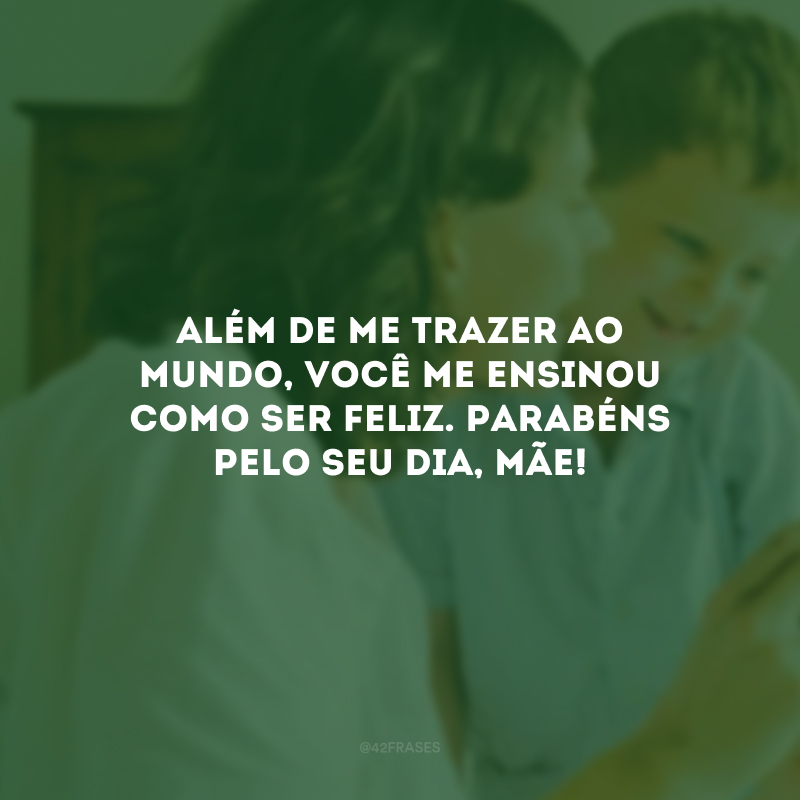 ALÉM DE ME TRAZER AO MUNDO, VOCÊ ME ENSINOU COMO SER FELIZ. PARABÉNS PELO SEU DIA, MÃE!

@42FRASES